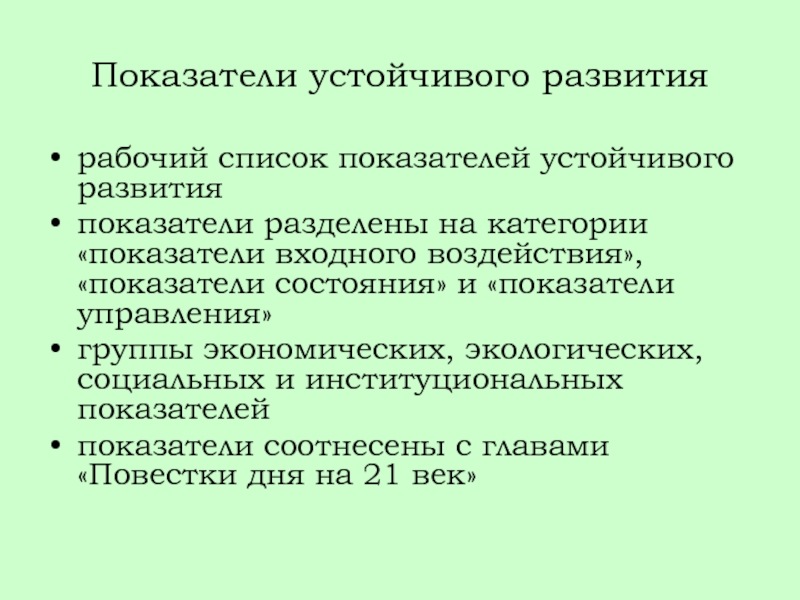 Показатели устойчивого развития

• рабочий список показателей устойчивого развития
• показатели разделены на категории «показатели входного воздействия», «показатели состояния» и «показатели управления»
• группы экономических, экологических, социальных и институциональных показателей
• показатели соотнесены с главами «Повестки дня на 21 век»